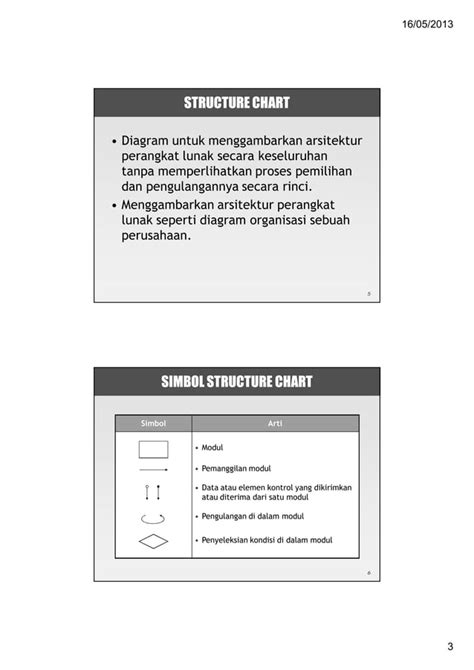 16/05/2013

STRUCTURE CHART

• Diagram untuk menggambarkan arsitektur perangkat lunak secara keseluruhan tanpa memperlihatkan proses pemilihan dan pengulangannya secara rinci.
• Menggambarkan arsitektur perangkat lunak seperti diagram organisasi sebuah perusahaan.

5

SIMBOL STRUCTURE CHART

| Simbol | Arti |
|---|---|
| | • Modul |
| | • Pemanggilan modul |
| | • Data atau elemen kontrol yang dikirimkan atau diterima dari satu modul |
| | • Pengulangan di dalam modul |
| | • Penyeleksian kondisi di dalam modul |

6

3